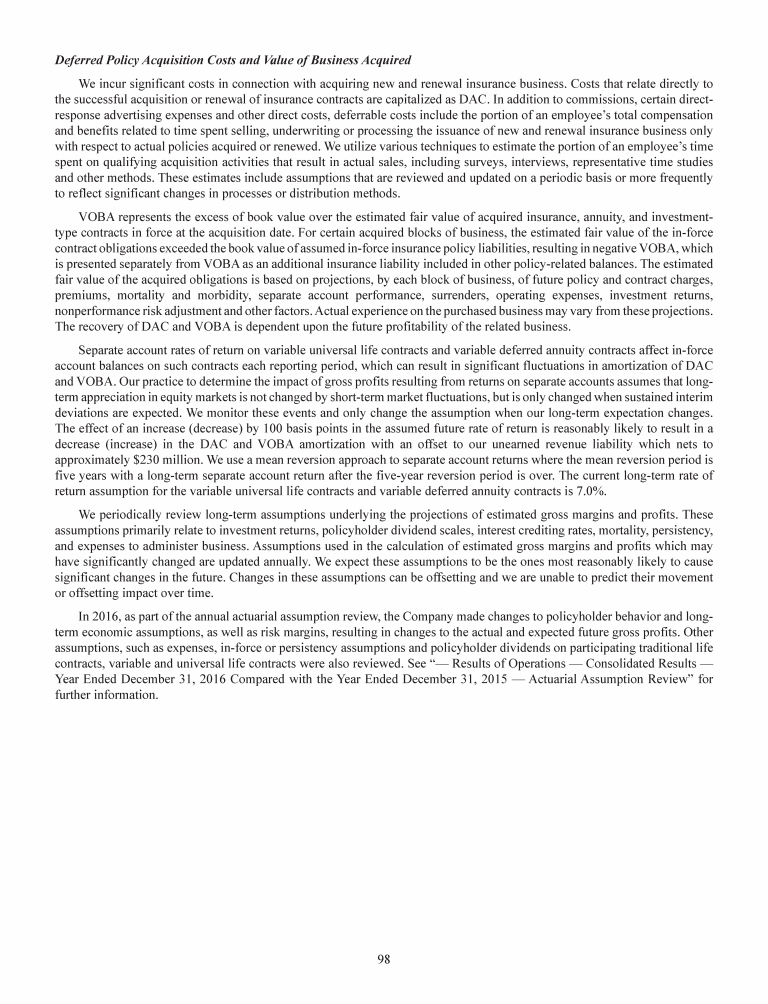 Deferred Policy Acquisition Costs and Value of Business Acquired

We incur significant costs in connection with acquiring new and renewal insurance business. Costs that relate directly to the successful acquisition or renewal of insurance contracts are capitalized as DAC. In addition to commissions, certain direct-response advertising expenses and other direct costs, deferrable costs include the portion of an employee's total compensation and benefits related to time spent selling, underwriting or processing the issuance of new and renewal insurance business only with respect to actual policies acquired or renewed. We utilize various techniques to estimate the portion of an employee's time spent on qualifying acquisition activities that result in actual sales, including surveys, interviews, representative time studies and other methods. These estimates include assumptions that are reviewed and updated on a periodic basis or more frequently to reflect significant changes in processes or distribution methods.

VOBA represents the excess of book value over the estimated fair value of acquired insurance, annuity, and investment-type contracts in force at the acquisition date. For certain acquired blocks of business, the estimated fair value of the in-force contract obligations exceeded the book value of assumed in-force insurance policy liabilities, resulting in negative VOBA, which is presented separately from VOBA as an additional insurance liability included in other policy-related balances. The estimated fair value of the acquired obligations is based on projections, by each block of business, of future policy and contract charges, premiums, mortality and morbidity, separate account performance, surrenders, operating expenses, investment returns, nonperformance risk adjustment and other factors. Actual experience on the purchased business may vary from these projections. The recovery of DAC and VOBA is dependent upon the future profitability of the related business.

Separate account rates of return on variable universal life contracts and variable deferred annuity contracts affect in-force account balances on such contracts each reporting period, which can result in significant fluctuations in amortization of DAC and VOBA. Our practice to determine the impact of gross profits resulting from returns on separate accounts assumes that long-term appreciation in equity markets is not changed by short-term market fluctuations, but is only changed when sustained interim deviations are expected. We monitor these events and only change the assumption when our long-term expectation changes. The effect of an increase (decrease) by 100 basis points in the assumed future rate of return is reasonably likely to result in a decrease (increase) in the DAC and VOBA amortization with an offset to our unearned revenue liability which nets to approximately $230 million. We use a mean reversion approach to separate account returns where the mean reversion period is five years with a long-term separate account return after the five-year reversion period is over. The current long-term rate of return assumption for the variable universal life contracts and variable deferred annuity contracts is 7.0%.

We periodically review long-term assumptions underlying the projections of estimated gross margins and profits. These assumptions primarily relate to investment returns, policyholder dividend scales, interest crediting rates, mortality, persistency, and expenses to administer business. Assumptions used in the calculation of estimated gross margins and profits which may have significantly changed are updated annually. We expect these assumptions to be the ones most reasonably likely to cause significant changes in the future. Changes in these assumptions can be offsetting and we are unable to predict their movement or offsetting impact over time.

In 2016, as part of the annual actuarial assumption review, the Company made changes to policyholder behavior and long-term economic assumptions, as well as risk margins, resulting in changes to the actual and expected future gross profits. Other assumptions, such as expenses, in-force or persistency assumptions and policyholder dividends on participating traditional life contracts, variable and universal life contracts were also reviewed. See "— Results of Operations — Consolidated Results — Year Ended December 31, 2016 Compared with the Year Ended December 31, 2015 — Actuarial Assumption Review" for further information.

98